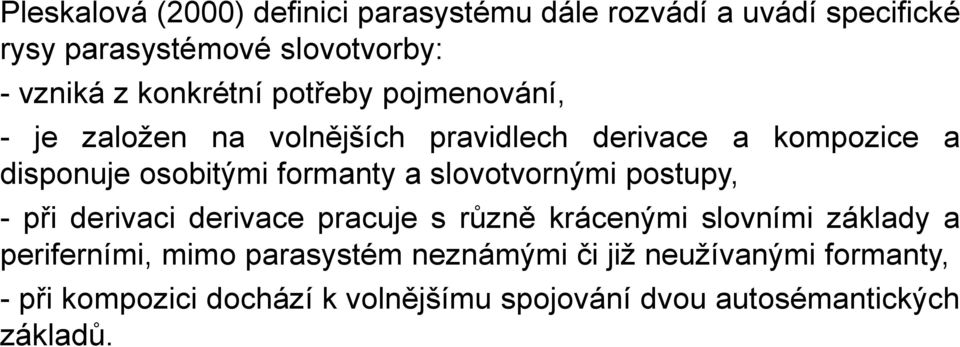 Pleskalová (2000) definici parasystému dále rozvádí a uvádí specifické rysy parasystémové slovotvorby:

- vzniká z konkrétní potřeby pojmenování,

- je založen na volnějších pravidlech derivace a kompozice a disponuje osobitými formanty a slovotvornými postupy,

- při derivaci derivace pracuje s různě krácenými slovními základy a periferními, mimo parasystém neznámými či již neužívanými formanty,

- při kompozici dochází k volnějšímu spojování dvou autosémantických základů.